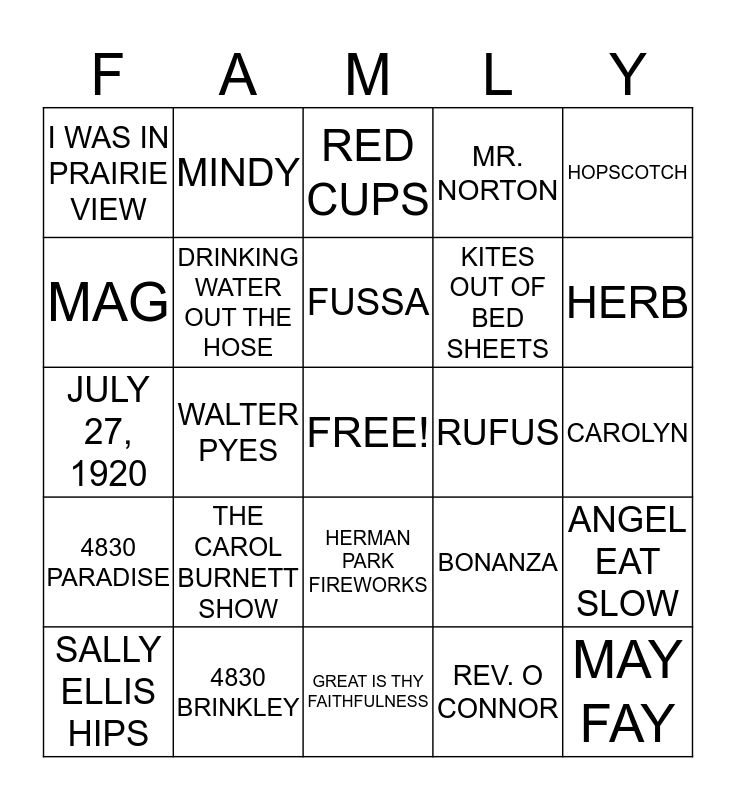 | F | A | M | L | Y |
|---|---|---|---|---|
| I WAS IN PRAIRIE VIEW | MINDY | RED CUPS | MR. NORTON | HOPSCOTCH |
| MAG | DRINKING WATER OUT THE HOSE | FUSSA | KITES OUT OF BED SHEETS | HERB |
| JULY 27, 1920 | WALTER PYES | FREE! | RUFUS | CAROLYN |
| 4830 PARADISE | THE CAROL BURNETT SHOW | HERMAN PARK FIREWORKS | BONANZA | ANGEL EAT SLOW |
| SALLY ELLIS HIPS | 4830 BRINKLEY | GREAT IS THY FAITHFULNESS | REV. O CONNOR | MAY FAY |